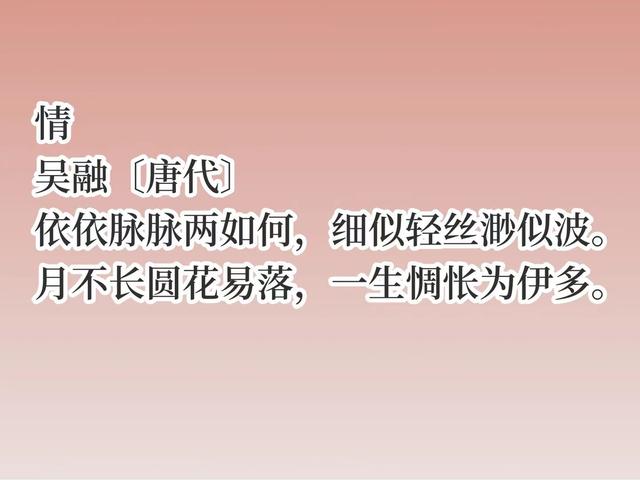 情
吴融〔唐代〕
依依脉脉两如何，细似轻丝渺似波。
月不长圆花易落，一生惆怅为伊多。